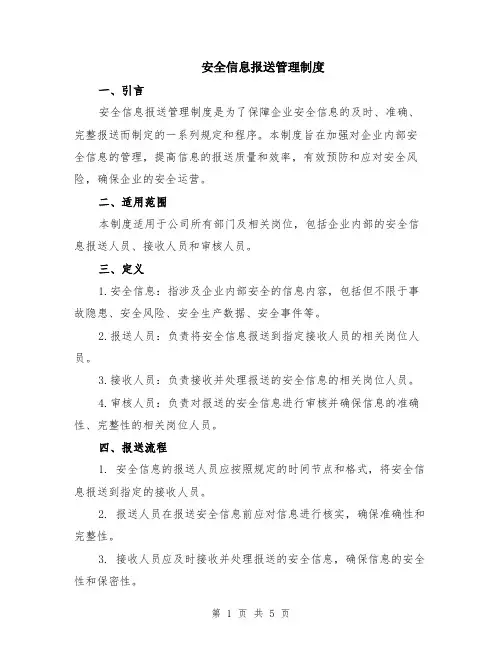 安全信息报送管理制度

一、引言

安全信息报送管理制度是为了保障企业安全信息的及时、准确、完整报送而制定的一系列规定和程序。本制度旨在加强对企业内部安全信息的管理，提高信息的报送质量和效率，有效预防和应对安全风险，确保企业的安全运营。

二、适用范围

本制度适用于公司所有部门及相关岗位，包括企业内部的安全信息报送人员、接收人员和审核人员。

三、定义

1. 安全信息：指涉及企业内部安全的信息内容，包括但不限于事故隐患、安全风险、安全生产数据、安全事件等。

2. 报送人员：负责将安全信息报送到指定接收人员的相关岗位人员。

3. 接收人员：负责接收并处理报送的安全信息的相关岗位人员。

4. 审核人员：负责对报送的安全信息进行审核并确保信息的准确性、完整性的相关岗位人员。

四、报送流程

1. 安全信息的报送人员应按照规定的时间节点和格式，将安全信息报送到指定的接收人员。

2. 报送人员在报送安全信息前应对信息进行核实，确保准确性和完整性。

3. 接收人员应及时接收并处理报送的安全信息，确保信息的安全性和保密性。

第 1 页 共 5 页